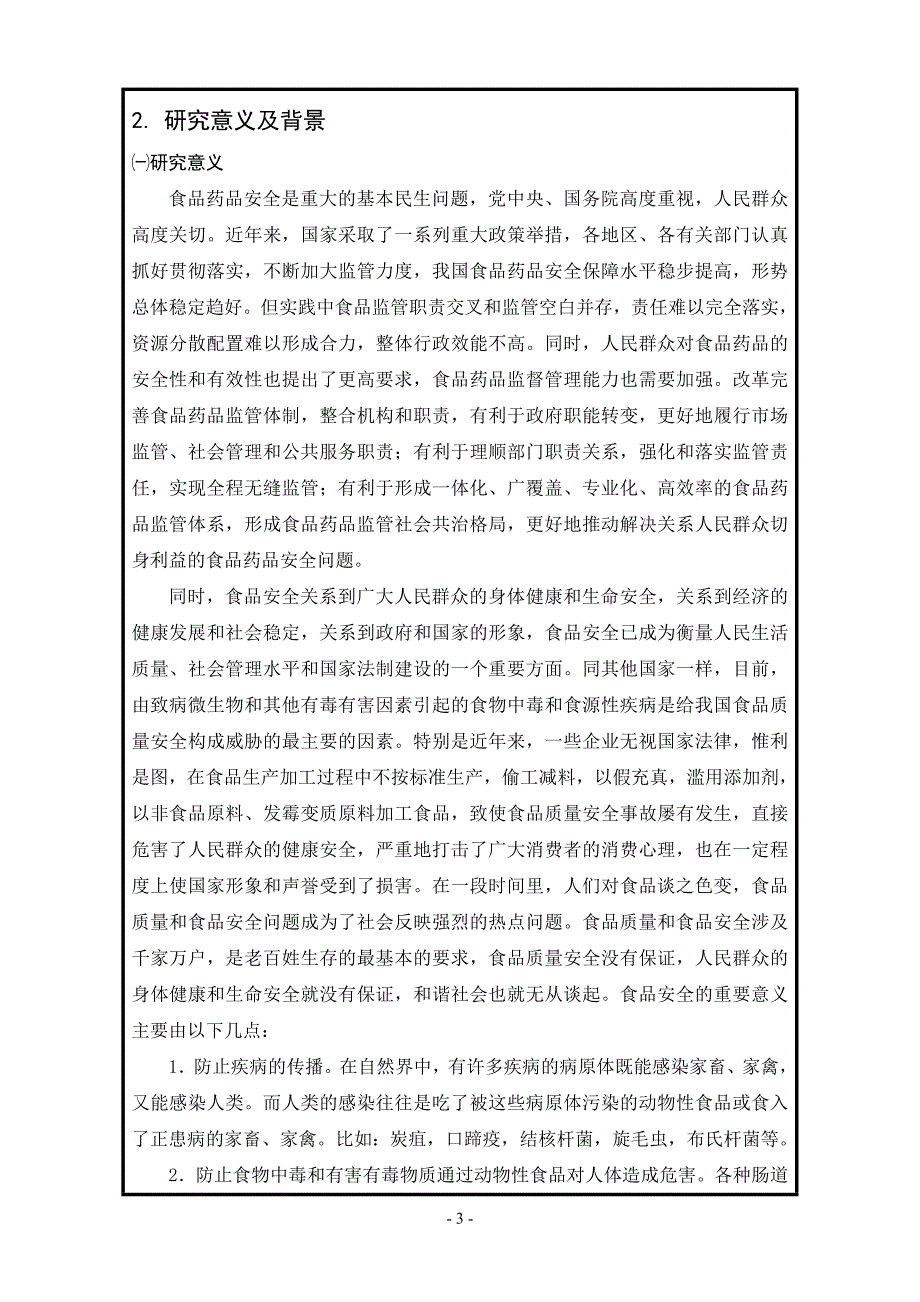 2. 研究意义及背景

㈠研究意义

食品药品安全是重大的基本民生问题，党中央、国务院高度重视，人民群众高度关切。近年来，国家采取了一系列重大政策举措，各地区、各有关部门认真抓好贯彻落实，不断加大监管力度，我国食品药品安全保障水平稳步提高，形势总体稳定趋好。但实践中食品监管职责交叉和监管空白并存，责任难以完全落实，资源分散配置难以形成合力，整体行政效能不高。同时，人民群众对食品药品的安全性和有效性也提出了更高要求，食品药品监督管理能力也需要加强。改革完善食品药品监管体制，整合机构和职责，有利于政府职能转变，更好地履行市场监管、社会管理和公共服务职责；有利于理顺部门职责关系，强化和落实监管责任，实现全程无缝监管；有利于形成一体化、广覆盖、专业化、高效率的食品药品监管体系，形成食品药品监管社会共治格局，更好地推动解决关系人民群众切身利益的食品药品安全问题。

同时，食品安全关系到广大人民群众的身体健康和生命安全，关系到经济的健康发展和社会稳定，关系到政府和国家的形象，食品安全已成为衡量人民生活质量、社会管理水平和国家法制建设的一个重要方面。同其他国家一样，目前，由致病微生物和其他有毒有害因素引起的食物中毒和食源性疾病是给我国食品质量安全构成威胁的最主要的因素。特别是近年来，一些企业无视国家法律，惟利是图，在食品生产加工过程中不按标准生产，偷工减料，以假充真，滥用添加剂，以非食品原料、发霉变质原料加工食品，致使食品质量安全事故屡有发生，直接危害了人民群众的健康安全，严重地打击了广大消费者的消费心理，也在一定程度上使国家形象和声誉受到了损害。在一段时间里，人们对食品谈之色变，食品质量和食品安全问题成为了社会反映强烈的热点问题。食品质量和食品安全涉及千家万户，是老百姓生存的最基本的要求，食品质量安全没有保证，人民群众的身体健康和生命安全就没有保证，和谐社会也就无从谈起。食品安全的重要意义主要由以下几点：

1．防止疾病的传播。在自然界中，有许多疾病的病原体既能感染家畜、家禽，又能感染人类。而人类的感染往往是吃了被这些病原体污染的动物性食品或食入了正患病的家畜、家禽。比如：炭疽，口蹄疫，结核杆菌，旋毛虫，布氏杆菌等。

2．防止食物中毒和有害有毒物质通过动物性食品对人体造成危害。各种肠道

- 3 -